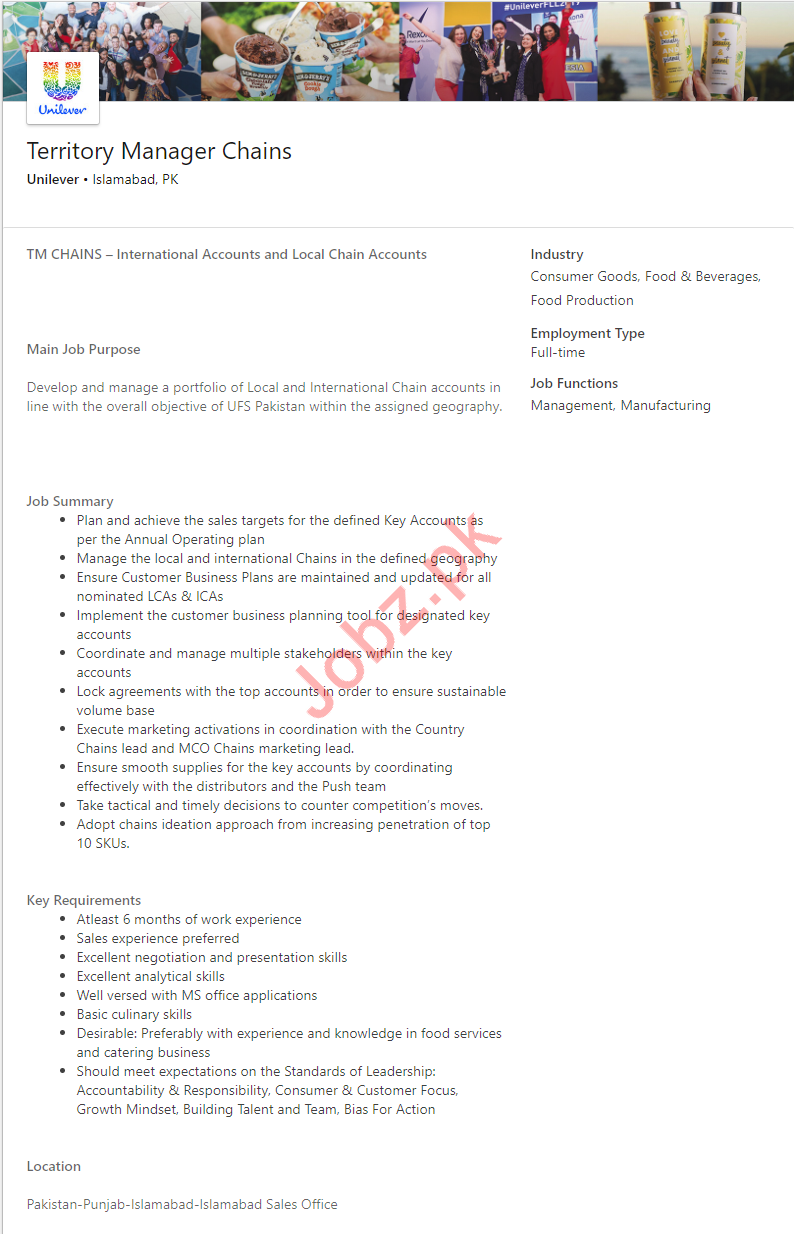 Unilever

Territory Manager Chains
Unilever • Islamabad, PK

TM CHAINS – International Accounts and Local Chain Accounts

Main Job Purpose

Develop and manage a portfolio of Local and International Chain accounts in line with the overall objective of UFS Pakistan within the assigned geography.

Job Summary
- Plan and achieve the sales targets for the defined Key Accounts as per the Annual Operating plan
- Manage the local and international Chains in the defined geography
- Ensure Customer Business Plans are maintained and updated for all nominated LCAs & ICAs
- Implement the customer business planning tool for designated key accounts
- Coordinate and manage multiple stakeholders within the key accounts
- Lock agreements with the top accounts in order to ensure sustainable volume base
- Execute marketing activations in coordination with the Country Chains lead and MCO Chains marketing lead.
- Ensure smooth supplies for the key accounts by coordinating effectively with the distributors and the Push team
- Take tactical and timely decisions to counter competition's moves.
- Adopt chains ideation approach from increasing penetration of top 10 SKUs.

Key Requirements
- Atleast 6 months of work experience
- Sales experience preferred
- Excellent negotiation and presentation skills
- Excellent analytical skills
- Well versed with MS office applications
- Basic culinary skills
- Desirable: Preferably with experience and knowledge in food services and catering business
- Should meet expectations on the Standards of Leadership: Accountability & Responsibility, Consumer & Customer Focus, Growth Mindset, Building Talent and Team, Bias For Action

Location

Pakistan-Punjab-Islamabad-Islamabad Sales Office

Industry
Consumer Goods, Food & Beverages, Food Production

Employment Type
Full-time

Job Functions
Management, Manufacturing

Jobz.pk